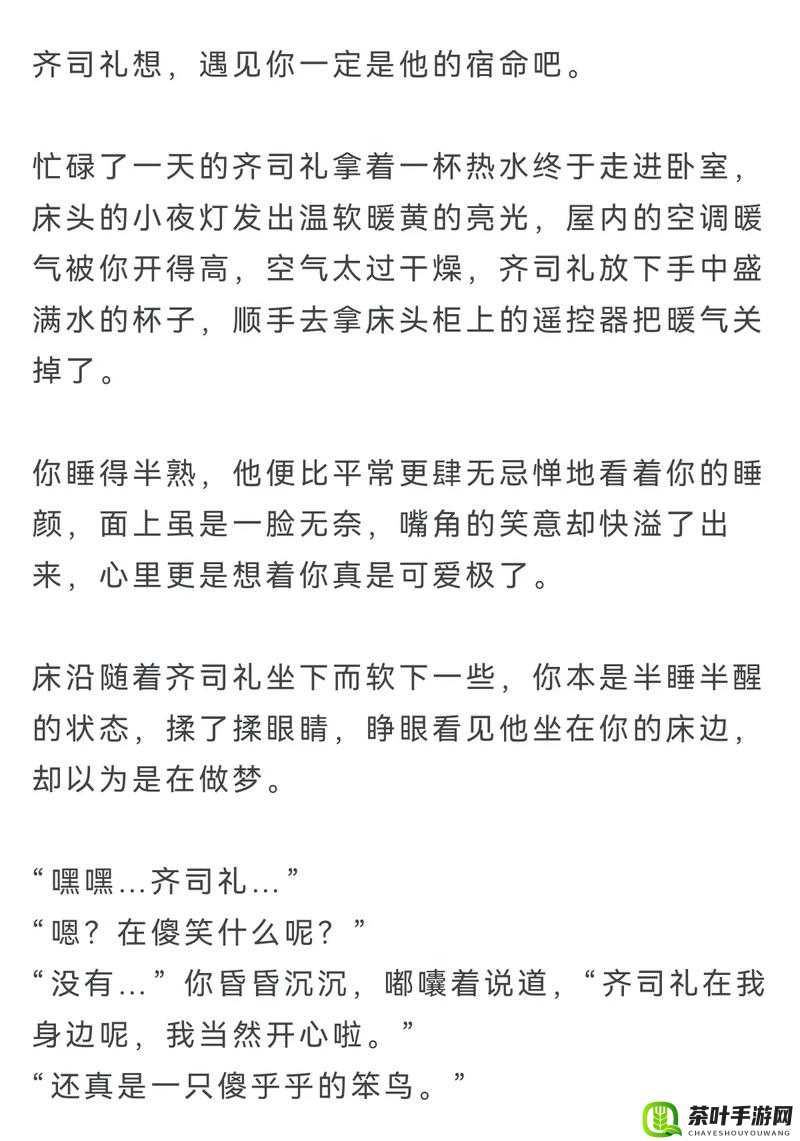 齐司礼想，遇见你一定是他的宿命吧。

忙碌了一天的齐司礼拿着一杯热水终于走进卧室，床头的小夜灯发出温软暖黄的亮光，屋内的空调暖气被你开得高，空气太过干燥，齐司礼放下手中盛满水的杯子，顺手去拿床头柜上的遥控器把暖气关掉了。

你睡得半熟，他便比平常更肆无忌惮地看着你的睡颜，面上虽是一脸无奈，嘴角的笑意却快溢了出来，心里更是想着你真是可爱极了。

床沿随着齐司礼坐下而软下一些，你本是半睡半醒的状态，揉了揉眼睛，睁眼看见他坐在你的床边，却以为是在做梦。

“嘿嘿…齐司礼…”
“嗯？在傻笑什么呢？”
“没有…”你昏昏沉沉，嘟囔着说道，“齐司礼在我身边呢，我当然开心啦。”
“还真是一只傻乎乎的笨鸟。”

茶叶手游网
CHAYESHOUYOUWANG